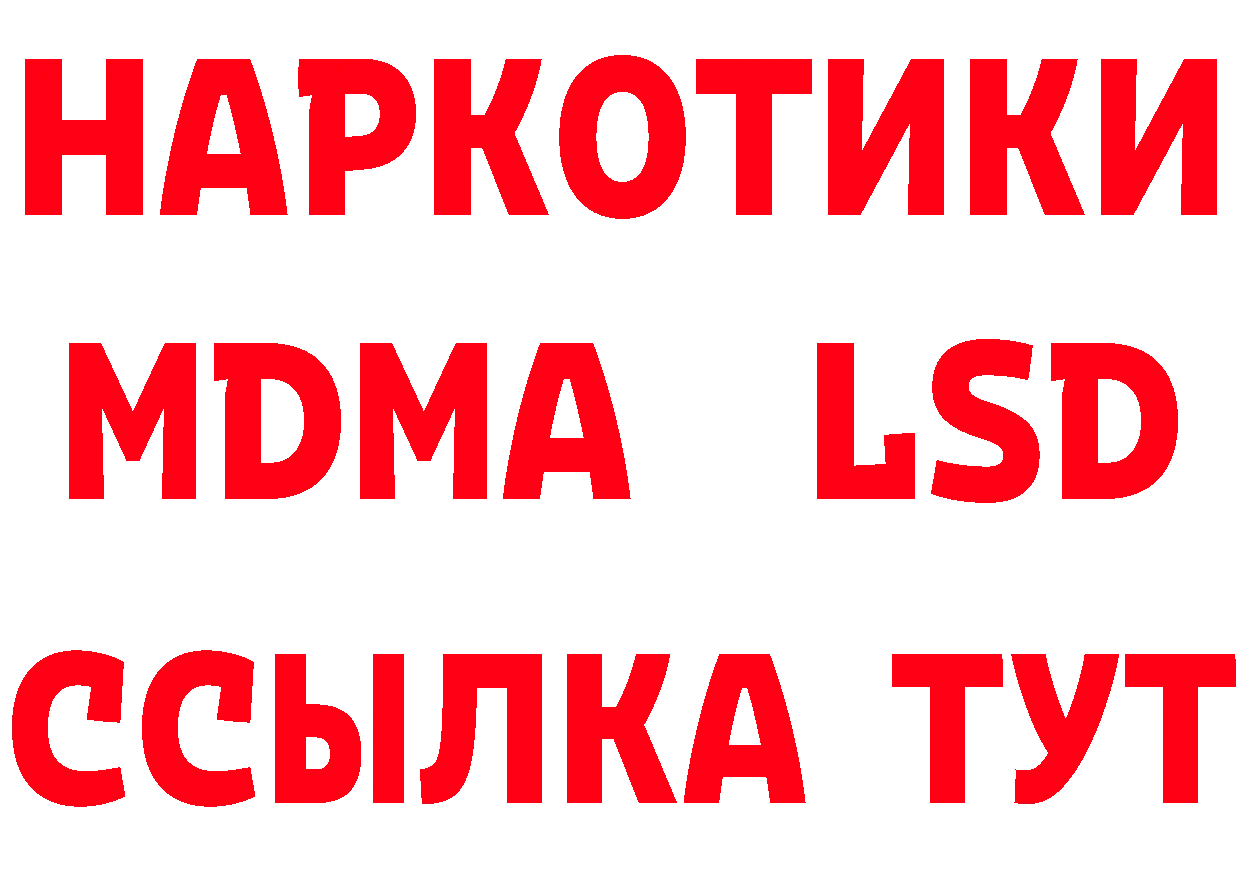 НАРКОТИКИ
MDMA LSD
ССЫЛКА ТУТ